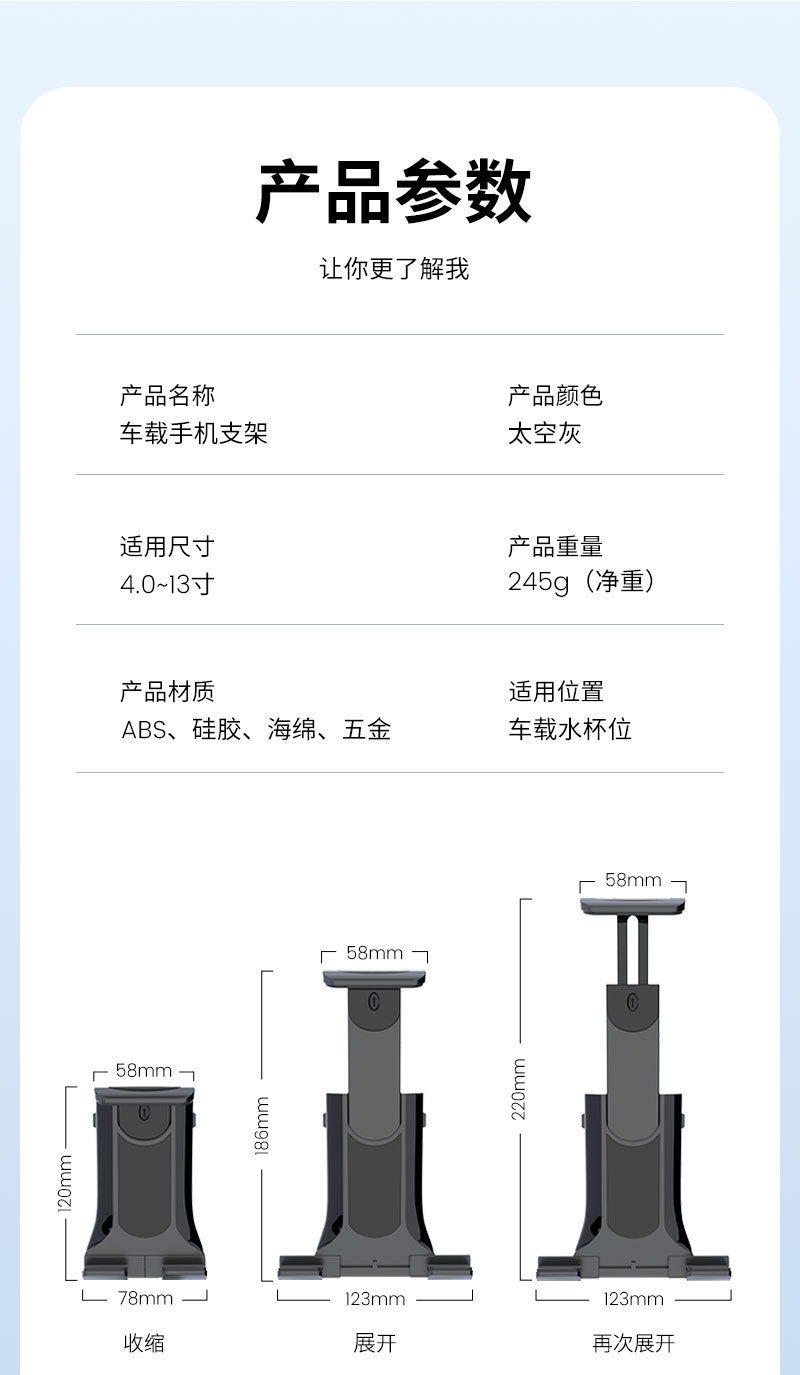 产品参数

让你更了解我

产品名称
车载手机支架

产品颜色
太空灰

适用尺寸
4.0~13寸

产品重量
245g（净重）

产品材质
ABS、硅胶、海绵、五金

适用位置
车载水杯位

58mm
120mm
78mm
收缩

58mm
186mm
123mm
展开

58mm
220mm
123mm
再次展开